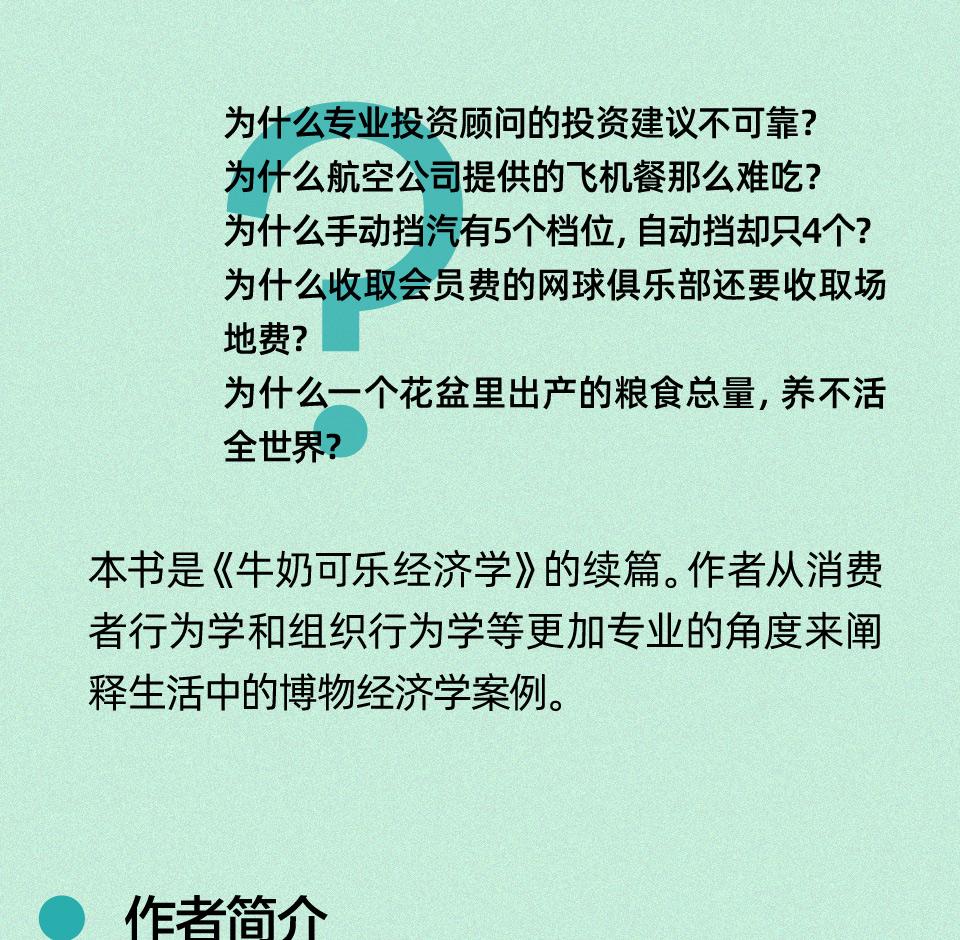 为什么专业投资顾问的投资建议不可靠?
为什么航空公司提供的飞机餐那么难吃?
为什么手动挡汽有5个档位,自动挡却只4个?
为什么收取会员费的网球俱乐部还要收取场地费?
为什么一个花盆里出产的粮食总量,养不活全世界?

本书是《牛奶可乐经济学》的续篇。作者从消费者行为学和组织行为学等更加专业的角度来阐释生活中的博物经济学案例。

作者简介